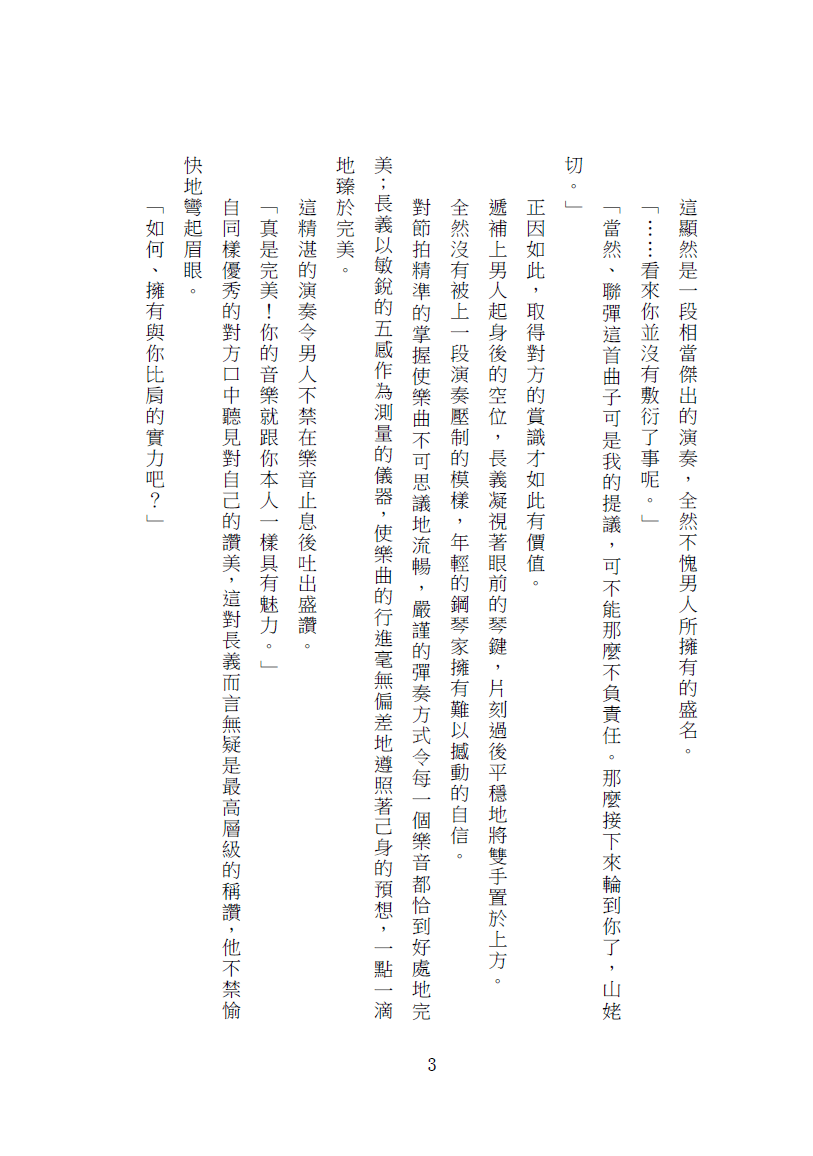 這顯然是一段相當傑出的演奏，全然不愧男人所擁有的盛名。

「……看來你並沒有敷衍了事呢。」

「當然、聯彈這首曲子可是我的提議，可不能那麼不負責任。那麼接下來輪到你了，山姥切。」

正因如此，取得對方的賞識才如此有價值。

遞補上男人起身後的空位，長義凝視著眼前的琴鍵，片刻過後平穩地將雙手置於上方。

全然沒有被上一段演奏壓制的模樣，年輕的鋼琴家擁有難以撼動的自信。

對節拍精準的掌握使樂曲不可思議地流暢，嚴謹的彈奏方式令每一個樂音都恰到好處地完美；長義以敏銳的五感作為測量的儀器，使樂曲的行進毫無偏差地遵照著己身的預想，一點一滴地臻於完美。

這精湛的演奏令男人不禁在樂音止息後吐出盛讚。

「真是完美！你的音樂就跟你本人一樣具有魅力。」

自同樣優秀的對方口中聽見對自己的讚美，這對長義而言無疑是最高層級的稱讚，他不禁愉快地彎起眉眼。

「如何、擁有與你比肩的實力吧？」

3